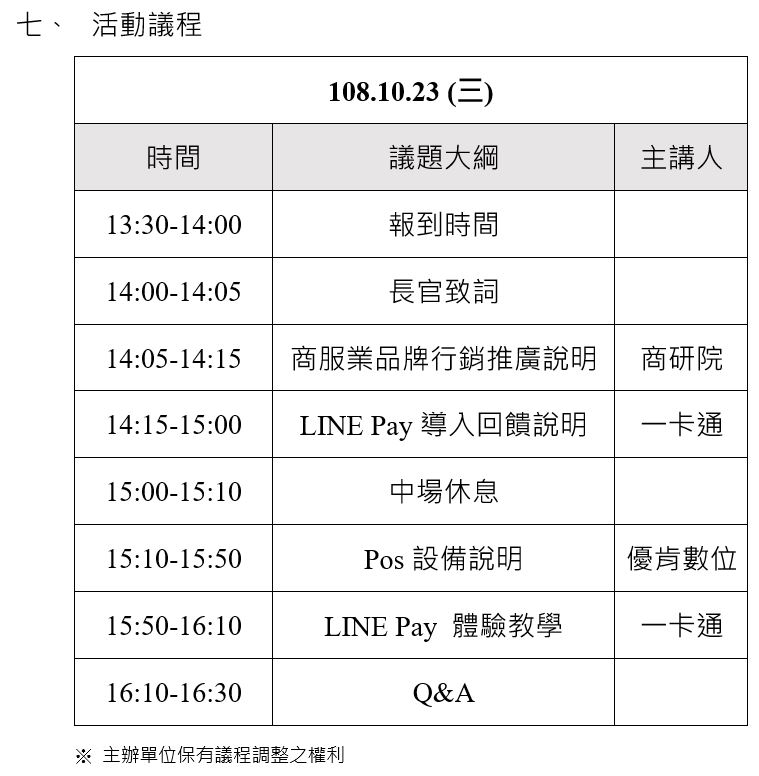 七、 活動議程

| 108.10.23 (三) | | |
|---|---|---|
| 時間 | 議題大綱 | 主講人 |
| 13:30-14:00 | 報到時間 | |
| 14:00-14:05 | 長官致詞 | |
| 14:05-14:15 | 商服業品牌行銷推廣說明 | 商研院 |
| 14:15-15:00 | LINE Pay 導入回饋說明 | 一卡通 |
| 15:00-15:10 | 中場休息 | |
| 15:10-15:50 | Pos 設備說明 | 優肯數位 |
| 15:50-16:10 | LINE Pay 體驗教學 | 一卡通 |
| 16:10-16:30 | Q&A | |

※ 主辦單位保有議程調整之權利